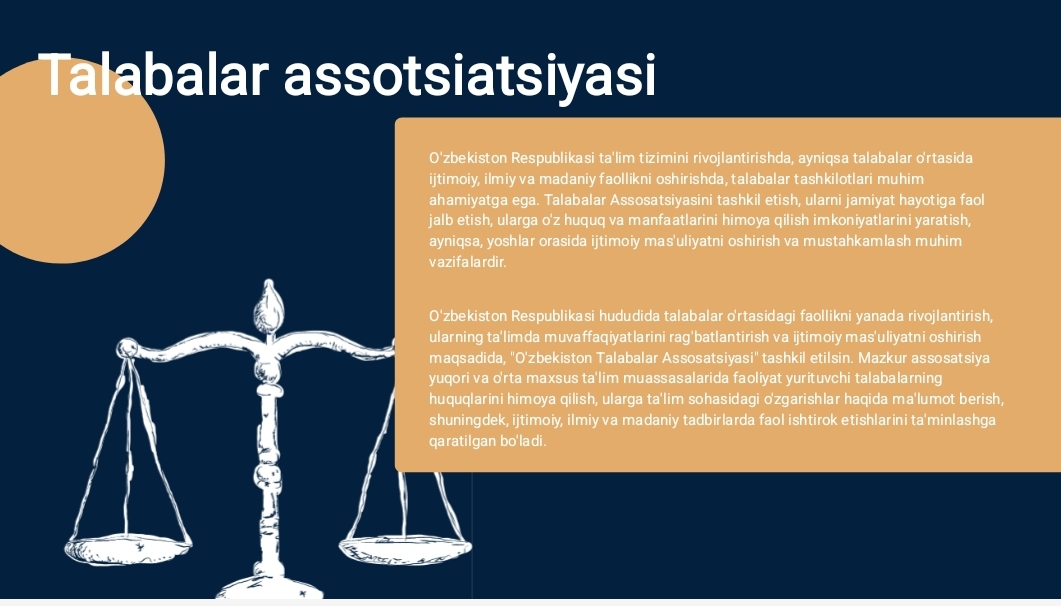 Talabalar assotsiatsiyasi

O'zbekiston Respublikasi ta'lim tizimini rivojlantirishda, ayniqsa talabalar o'rtasida ijtimoiy, ilmiy va madaniy faollikni oshirishda, talabalar tashkilotlari muhim ahamiyatga ega. Talabalar Assosatsiyasini tashkil etish, ularni jamiyat hayotiga faol jalb etish, ularga o'z huquq va manfaatlarini himoya qilish imkoniyatlarini yaratish, ayniqsa, yoshlar orasida ijtimoiy mas'uliyatni oshirish va mustahkamlash muhim vazifalardir.

O'zbekiston Respublikasi hududida talabalar o'rtasidagi faollikni yanada rivojlantirish, ularning ta'limda muvaffaqiyatlarini rag'batlantirish va ijtimoiy mas'uliyatni oshirish maqsadida, "O'zbekiston Talabalar Assosatsiyasi" tashkil etilsin. Mazkur assosatsiya yuqori va o'rta maxsus ta'lim muassasalarida faoliyat yurituvchi talabalarning huquqlarini himoya qilish, ularga ta'lim sohasidagi o'zgarishlar haqida ma'lumot berish, shuningdek, ijtimoiy, ilmiy va madaniy tadbirlarda faol ishtirok etishlarini ta'minlashga qaratilgan bo'ladi.